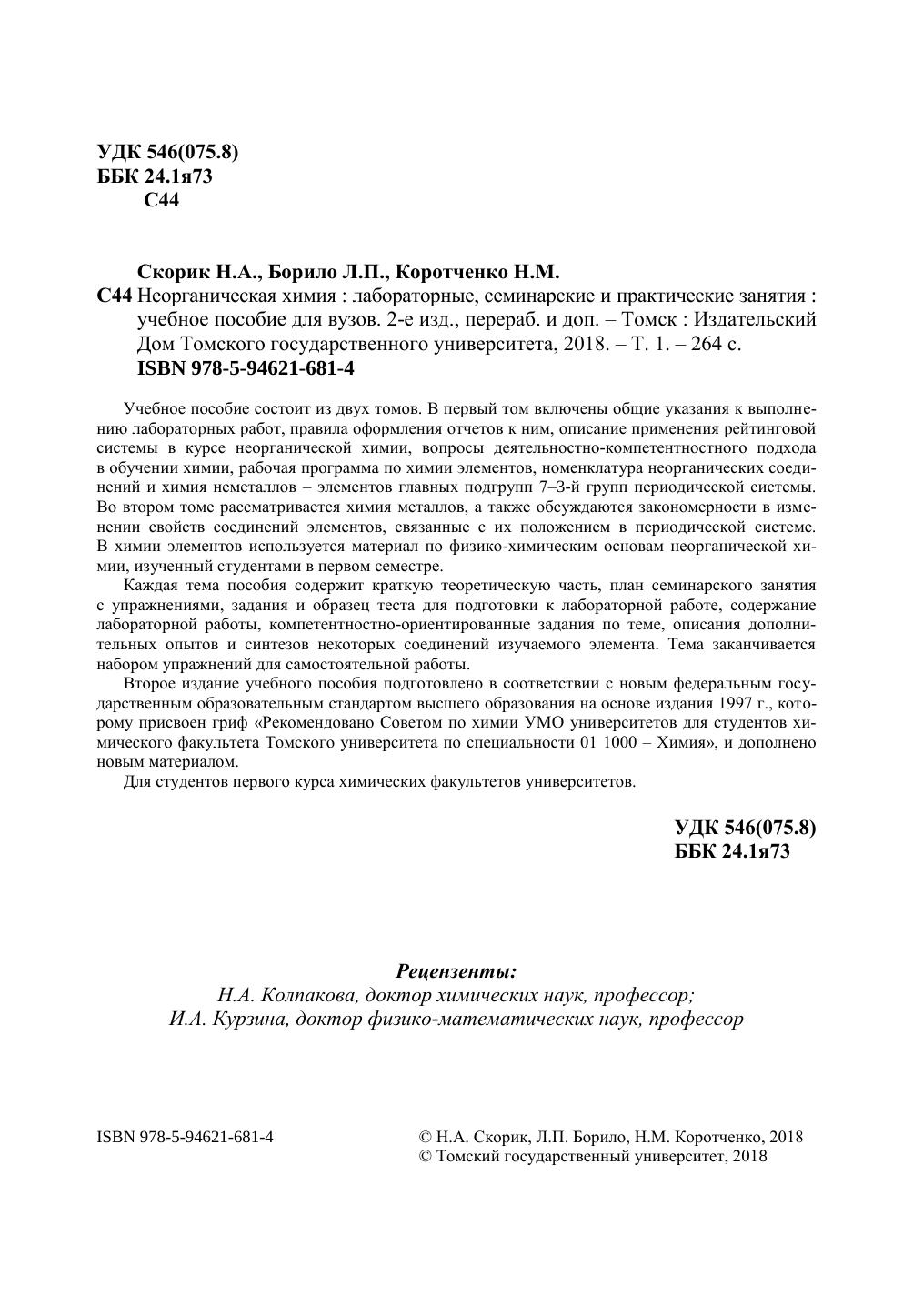 УДК 546(075.8)
ББК 24.1я73
С44

Скорик Н.А., Борило Л.П., Коротченко Н.М.
С44 Неорганическая химия : лабораторные, семинарские и практические занятия : учебное пособие для вузов. 2-е изд., перераб. и доп. – Томск : Издательский Дом Томского государственного университета, 2018. – Т. 1. – 264 с.
ISBN 978-5-94621-681-4

Учебное пособие состоит из двух томов. В первый том включены общие указания к выполнению лабораторных работ, правила оформления отчетов к ним, описание применения рейтинговой системы в курсе неорганической химии, вопросы деятельностно-компетентностного подхода в обучении химии, рабочая программа по химии элементов, номенклатура неорганических соединений и химия неметаллов – элементов главных подгрупп 7–3-й групп периодической системы. Во втором томе рассматривается химия металлов, а также обсуждаются закономерности в изменении свойств соединений элементов, связанные с их положением в периодической системе. В химии элементов используется материал по физико-химическим основам неорганической химии, изученный студентами в первом семестре.

Каждая тема пособия содержит краткую теоретическую часть, план семинарского занятия с упражнениями, задания и образец теста для подготовки к лабораторной работе, содержание лабораторной работы, компетентностно-ориентированные задания по теме, описания дополнительных опытов и синтезов некоторых соединений изучаемого элемента. Тема заканчивается набором упражнений для самостоятельной работы.

Второе издание учебного пособия подготовлено в соответствии с новым федеральным государственным образовательным стандартом высшего образования на основе издания 1997 г., которому присвоен гриф «Рекомендовано Советом по химии УМО университетов для студентов химического факультета Томского университета по специальности 01 1000 – Химия», и дополнено новым материалом.

Для студентов первого курса химических факультетов университетов.

УДК 546(075.8)
ББК 24.1я73

Рецензенты:
Н.А. Колпакова, доктор химических наук, профессор;
И.А. Курзина, доктор физико-математических наук, профессор

ISBN 978-5-94621-681-4

© Н.А. Скорик, Л.П. Борило, Н.М. Коротченко, 2018
© Томский государственный университет, 2018